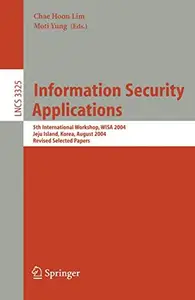 Chae Hoon Lim
Moti Yung (Eds.)

LNCS 3325

Information Security Applications

5th International Workshop, WISA 2004
Jeju Island, Korea, August 2004
Revised Selected Papers

Springer